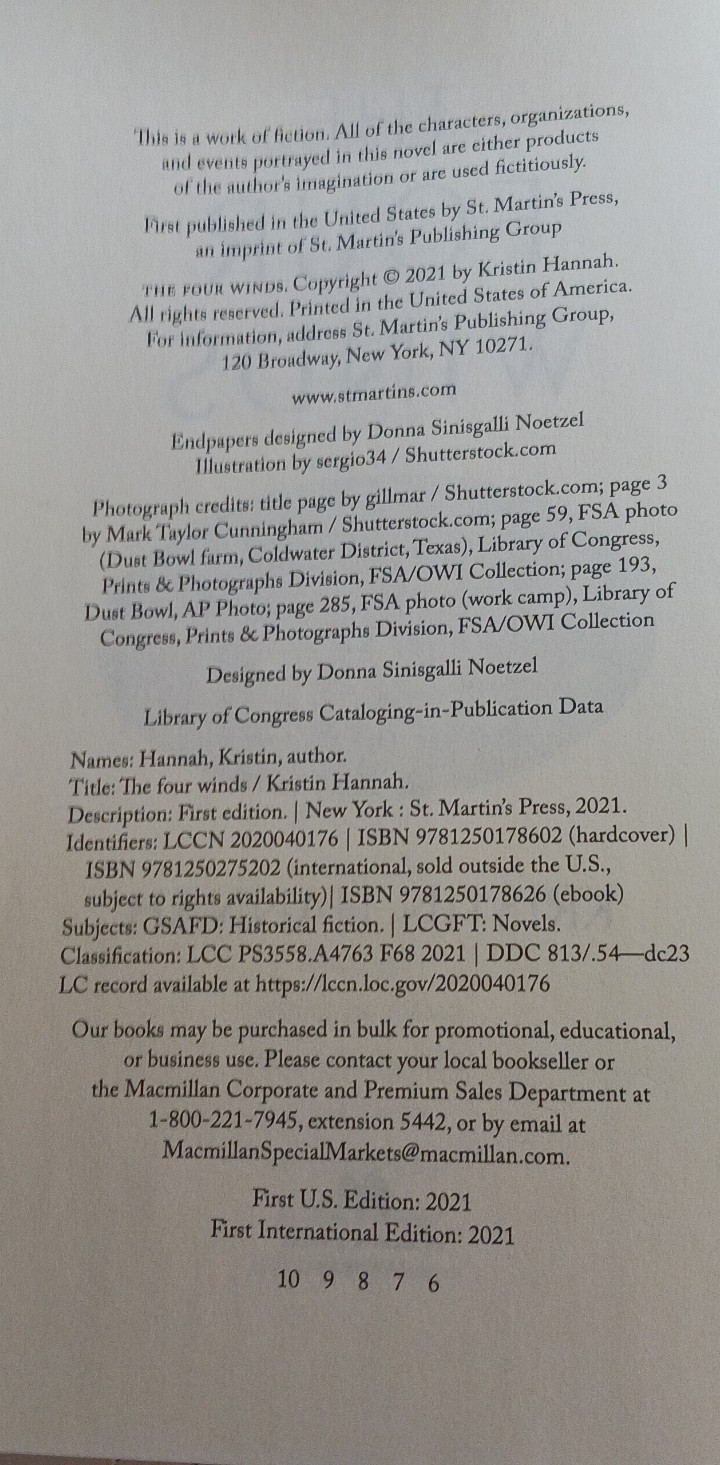 This is a work of fiction. All of the characters, organizations, and events portrayed in this novel are either products of the author's imagination or are used fictitiously.

First published in the United States by St. Martin's Press, an imprint of St. Martin's Publishing Group

THE FOUR WINDS. Copyright © 2021 by Kristin Hannah. All rights reserved. Printed in the United States of America. For information, address St. Martin's Publishing Group, 120 Broadway, New York, NY 10271.

www.stmartins.com

Endpapers designed by Donna Sinisgalli Noetzel
Illustration by sergio34 / Shutterstock.com

Photograph credits: title page by gillmar / Shutterstock.com; page 3 by Mark Taylor Cunningham / Shutterstock.com; page 59, FSA photo (Dust Bowl farm, Coldwater District, Texas), Library of Congress, Prints & Photographs Division, FSA/OWI Collection; page 193, Dust Bowl, AP Photo; page 285, FSA photo (work camp), Library of Congress, Prints & Photographs Division, FSA/OWI Collection

Designed by Donna Sinisgalli Noetzel

Library of Congress Cataloging-in-Publication Data

Names: Hannah, Kristin, author.
Title: The four winds / Kristin Hannah.
Description: First edition. | New York : St. Martin's Press, 2021.
Identifiers: LCCN 2020040176 | ISBN 9781250178602 (hardcover) | ISBN 9781250275202 (international, sold outside the U.S., subject to rights availability)| ISBN 9781250178626 (ebook)
Subjects: GSAFD: Historical fiction. | LCGFT: Novels.
Classification: LCC PS3558.A4763 F68 2021 | DDC 813/.54—dc23
LC record available at https://lccn.loc.gov/2020040176

Our books may be purchased in bulk for promotional, educational, or business use. Please contact your local bookseller or the Macmillan Corporate and Premium Sales Department at 1-800-221-7945, extension 5442, or by email at MacmillanSpecialMarkets@macmillan.com.

First U.S. Edition: 2021
First International Edition: 2021

10 9 8 7 6